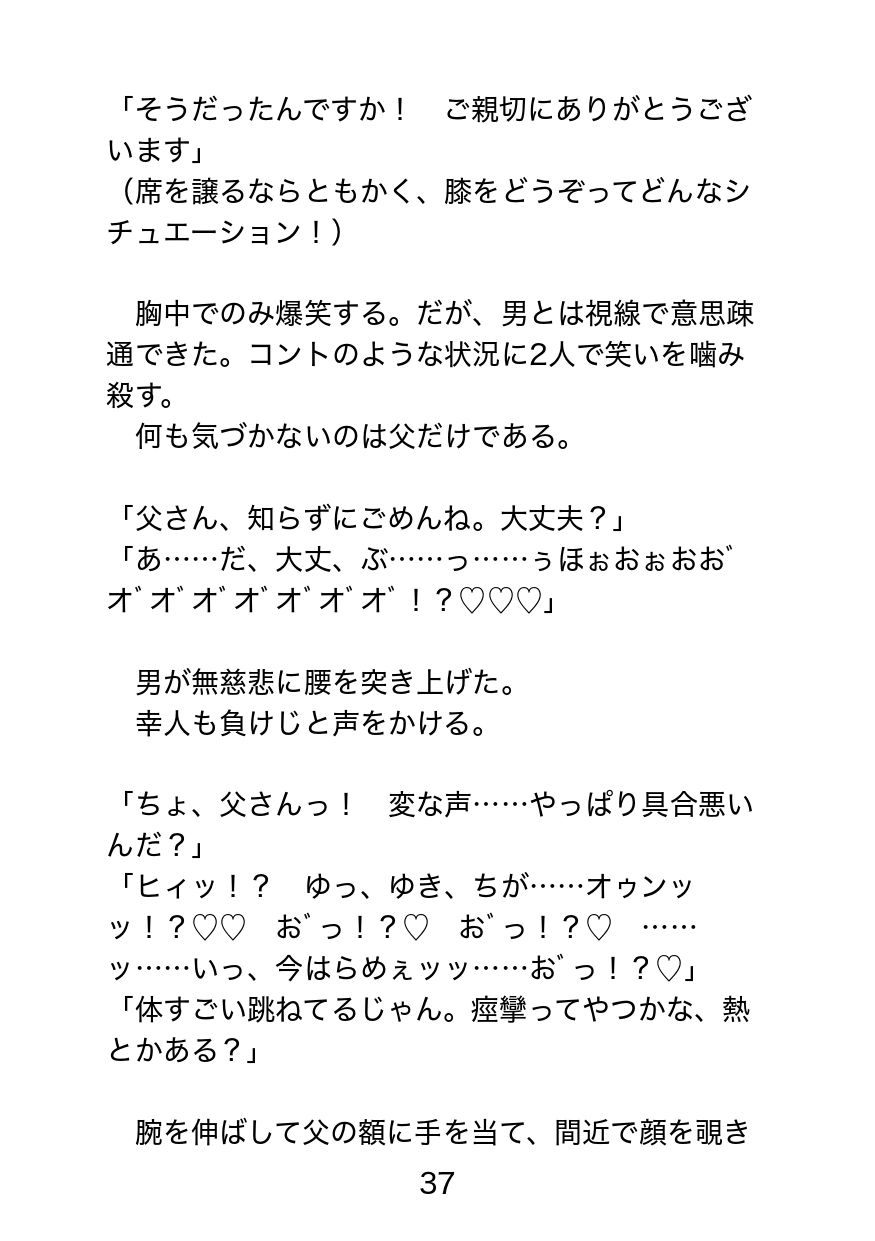 「そうだったんですか！　ご親切にありがとうございます」
（席を譲るならともかく、膝をどうぞってどんなシチュエーション！）

　胸中でのみ爆笑する。だが、男とは視線で意思疎通できた。コントのような状況に2人で笑いを噛み殺す。
　何も気づかないのは父だけである。

「父さん、知らずにごめんね。大丈夫？」
「あ……だ、大丈、ぶ……っ……ぅほぉおぉおお゛オ゛オ゛オ゛オ゛オ゛オ゛オ゛！？♡♡♡」

　男が無慈悲に腰を突き上げた。
　幸人も負けじと声をかける。

「ちょ、父さんっ！　変な声……やっぱり具合悪いんだ？」
「ヒィッ！？　ゆっ、ゆき、ちが……オゥンッッ！？♡♡　お゛っ！？♡　お゛っ！？♡　……ッ……いっ、今はらめぇッッ……お゛っ！？♡」
「体すごい跳ねてるじゃん。痙攣ってやつかな、熱とかある？」

　腕を伸ばして父の額に手を当て、間近で顔を覗き

37